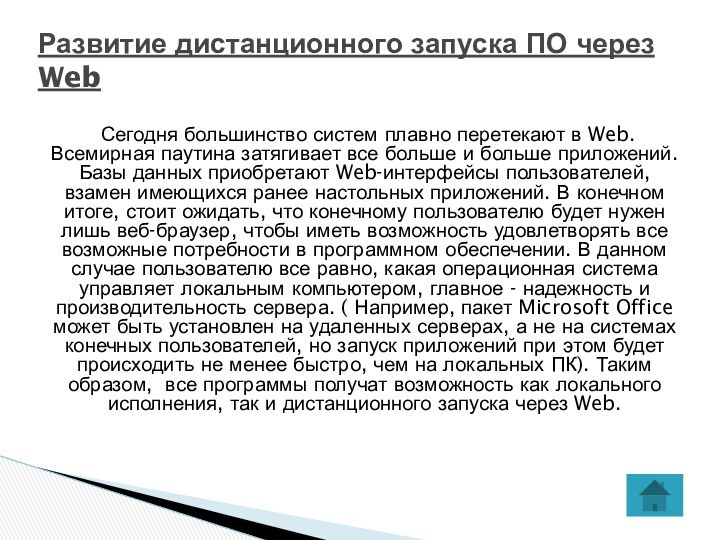 Развитие дистанционного запуска ПО через Web

Сегодня большинство систем плавно перетекают в Web. Всемирная паутина затягивает все больше и больше приложений. Базы данных приобретают Web-интерфейсы пользователей, взамен имеющихся ранее настольных приложений. В конечном итоге, стоит ожидать, что конечному пользователю будет нужен лишь веб-браузер, чтобы иметь возможность удовлетворять все возможные потребности в программном обеспечении. В данном случае пользователю все равно, какая операционная система управляет локальным компьютером, главное - надежность и производительность сервера. ( Например, пакет Microsoft Office может быть установлен на удаленных серверах, а не на системах конечных пользователей, но запуск приложений при этом будет происходить не менее быстро, чем на локальных ПК). Таким образом, все программы получат возможность как локального исполнения, так и дистанционного запуска через Web.